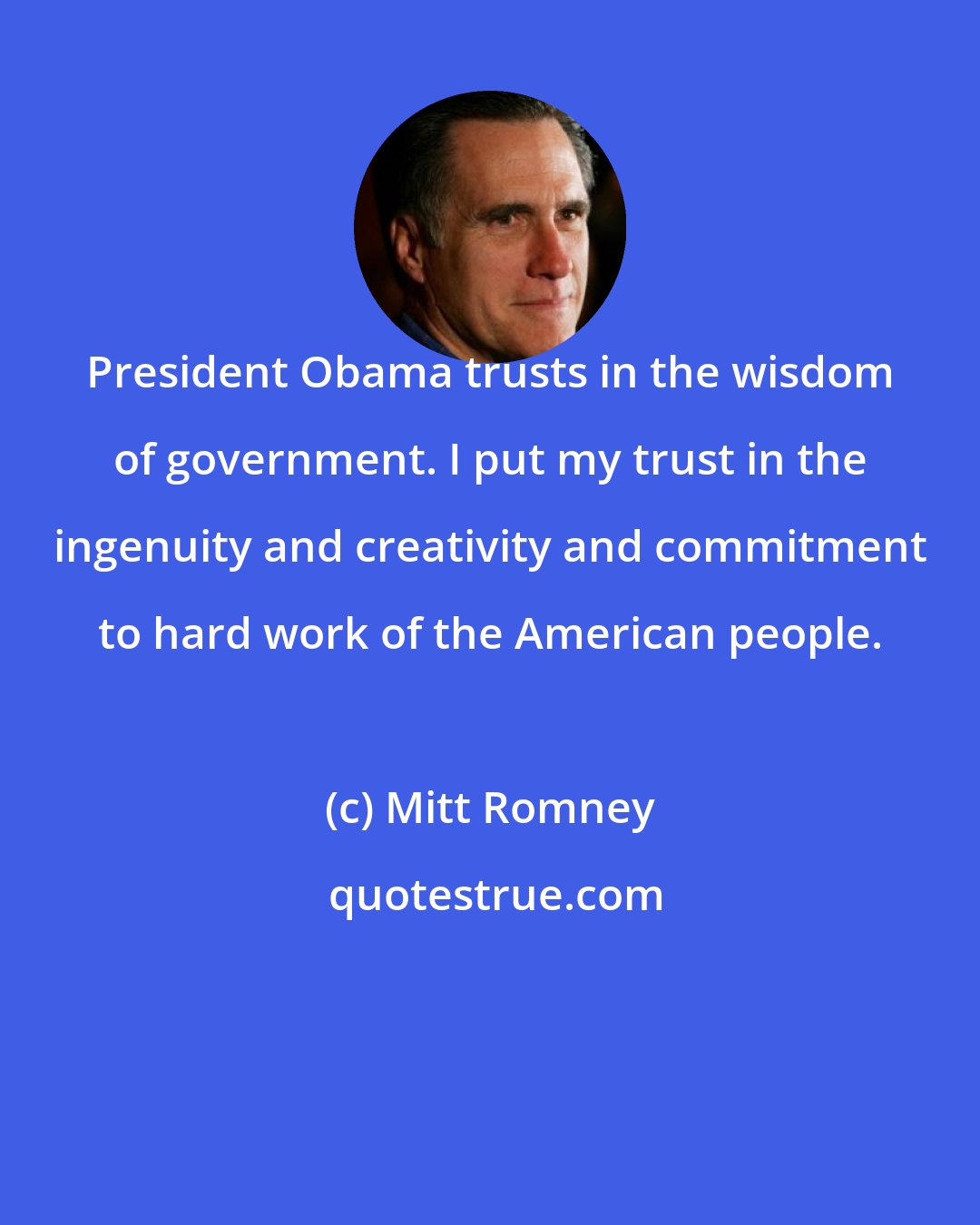 President Obama trusts in the wisdom of government. I put my trust in the ingenuity and creativity and commitment to hard work of the American people.

(c) Mitt Romney

quotestrue.com